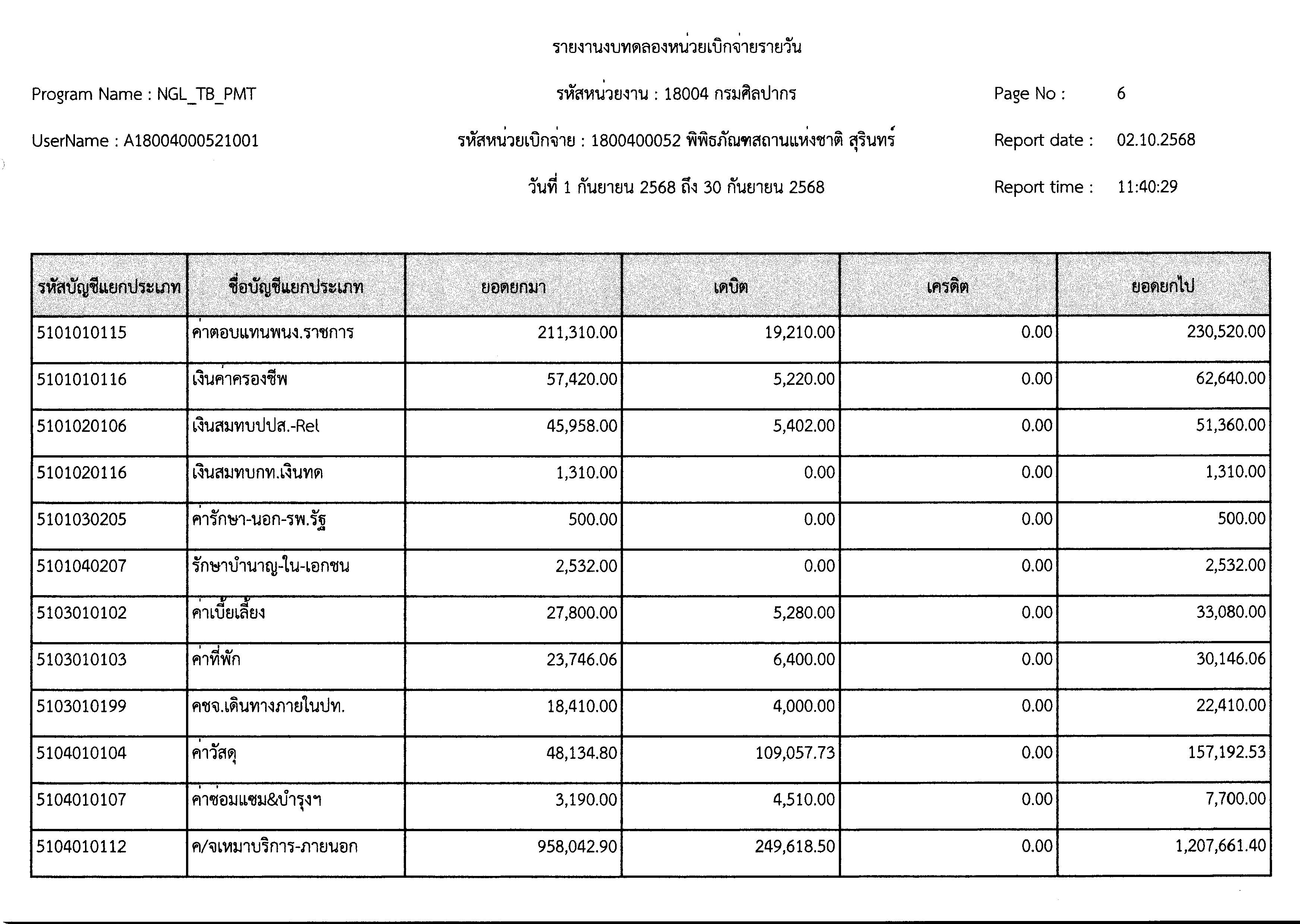 รายงานงบทดลองหน่วยเบิกจ่ายรายวัน

Program Name : NGL_TB_PMT

รหัสหน่วยงาน : 18004 กรมศิลปากร

Page No : 6

UserName : A18004000521001

รหัสหน่วยเบิกจ่าย : 1800400052 พิพิธภัณฑสถานแห่งชาติ สุรินทร์

Report date : 02.10.2568

วันที่ 1 กันยายน 2568 ถึง 30 กันยายน 2568

Report time : 11:40:29

| รหัสบัญชีแยกประเภท | ชื่อบัญชีแยกประเภท | ยอดยกมา | เดบิต | เครดิต | ยอดยกไป |
|---|---|---|---|---|---|
| 5101010115 | ค่าตอบแทนพนง.ราชการ | 211,310.00 | 19,210.00 | 0.00 | 230,520.00 |
| 5101010116 | เงินค่าครองชีพ | 57,420.00 | 5,220.00 | 0.00 | 62,640.00 |
| 5101020106 | เงินสมทบปปส.-Rel | 45,958.00 | 5,402.00 | 0.00 | 51,360.00 |
| 5101020116 | เงินสมทบกท.เงินทด | 1,310.00 | 0.00 | 0.00 | 1,310.00 |
| 5101030205 | ค่ารักษา-นอก-รพ.รัฐ | 500.00 | 0.00 | 0.00 | 500.00 |
| 5101040207 | รักษาบำนาญ-ใน-เอกชน | 2,532.00 | 0.00 | 0.00 | 2,532.00 |
| 5103010102 | ค่าเบี้ยเลี้ยง | 27,800.00 | 5,280.00 | 0.00 | 33,080.00 |
| 5103010103 | ค่าที่พัก | 23,746.06 | 6,400.00 | 0.00 | 30,146.06 |
| 5103010199 | คชจ.เดินทางภายในปท. | 18,410.00 | 4,000.00 | 0.00 | 22,410.00 |
| 5104010104 | ค่าวัสดุ | 48,134.80 | 109,057.73 | 0.00 | 157,192.53 |
| 5104010107 | ค่าซ่อมแซม&บำรุงฯ | 3,190.00 | 4,510.00 | 0.00 | 7,700.00 |
| 5104010112 | ค/จเหมาบริการ-ภายนอก | 958,042.90 | 249,618.50 | 0.00 | 1,207,661.40 |